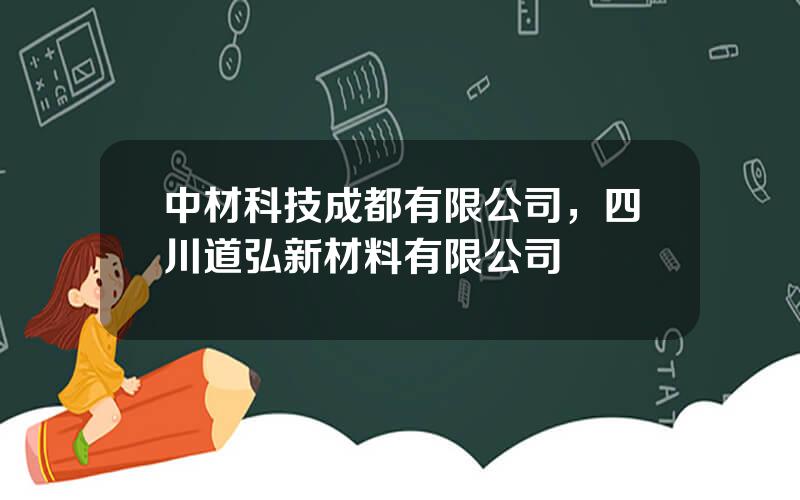 中材科技成都有限公司，四川道弘新材料有限公司

STAT